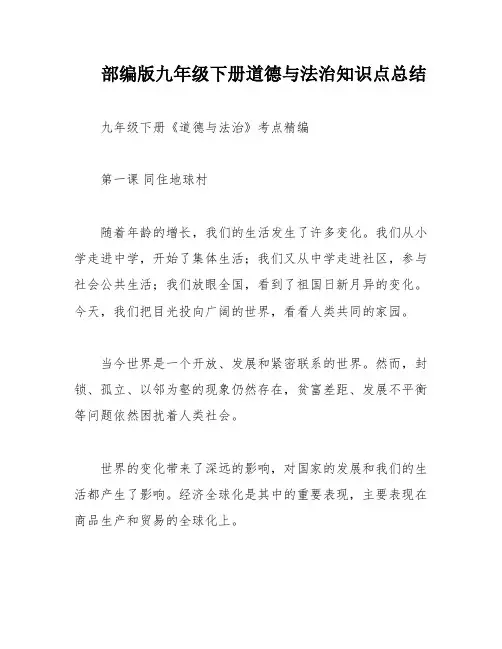 部编版九年级下册道德与法治知识点总结

九年级下册《道德与法治》考点精编

第一课 同住地球村

随着年龄的增长，我们的生活发生了许多变化。我们从小学走进中学，开始了集体生活；我们又从中学走进社区，参与社会公共生活；我们放眼全国，看到了祖国日新月异的变化。今天，我们把目光投向广阔的世界，看看人类共同的家园。

当今世界是一个开放、发展和紧密联系的世界。然而，封锁、孤立、以邻为壑的现象仍然存在，贫富差距、发展不平衡等问题依然困扰着人类社会。

世界的变化带来了深远的影响，对国家的发展和我们的生活都产生了影响。经济全球化是其中的重要表现，主要表现在商品生产和贸易的全球化上。